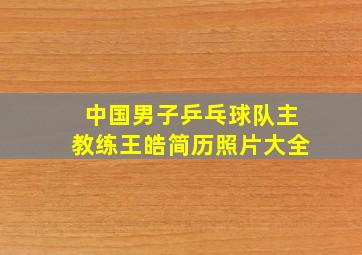 中国男子乒乓球队主教练王皓简历照片大全